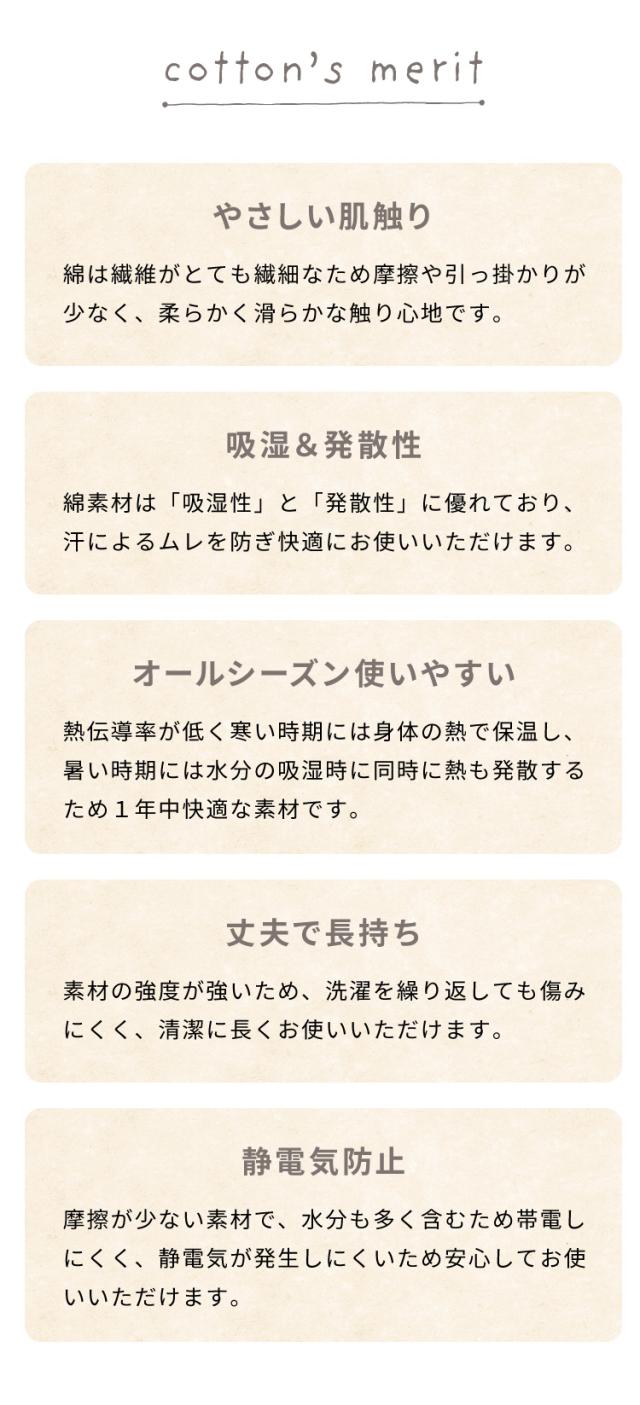 cotton's merit

やさしい肌触り

綿は繊維がとても繊細なため摩擦や引っ掛かりが少なく、柔らかく滑らかな触り心地です。

吸湿＆発散性

綿素材は「吸湿性」と「発散性」に優れており、汗によるムレを防ぎ快適にお使いいただけます。

オールシーズン使いやすい

熱伝導率が低く寒い時期には身体の熱で保温し、暑い時期には水分の吸湿時に同時に熱も発散するため1年中快適な素材です。

丈夫で長持ち

素材の強度が強いため、洗濯を繰り返しても傷みにくく、清潔に長くお使いいただけます。

静電気防止

摩擦が少ない素材で、水分も多く含むため帯電しにくく、静電気が発生しにくいため安心してお使いいただけます。